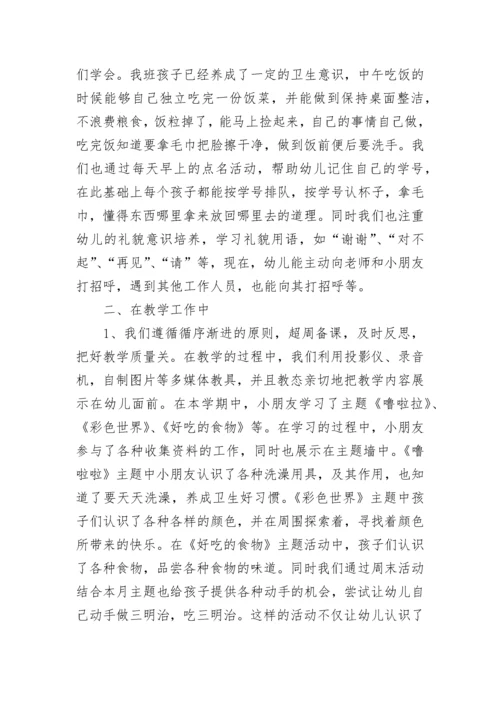 们学会。我班孩子已经养成了一定的卫生意识，中午吃饭的时候能够自己独立吃完一份饭菜，并能做到保持桌面整洁，不浪费粮食，饭粒掉了，能马上捡起来，自己的事情自己做，吃完饭知道要拿毛巾把脸擦干净，做到饭前便后要洗手。我们也通过每天早上的点名活动，帮助幼儿记住自己的学号，在此基础上每个孩子都能按学号排队，按学号认杯子，拿毛巾，懂得东西哪里拿来放回哪里去的道理。同时我们也注重幼儿的礼貌意识培养，学习礼貌用语，如“谢谢”、“对不起”、“再见”、“请”等，现在，幼儿能主动向老师和小朋友打招呼，遇到其他工作人员，也能向其打招呼等。

二、在教学工作中

1、我们遵循循序渐进的原则，超周备课，及时反思，把好教学质量关。在教学的过程中，我们利用投影仪、录音机，自制图片等多媒体教具，并且教态亲切地把教学内容展示在幼儿面前。在本学期中，小朋友学习了主题《噜啦拉》、《彩色世界》、《好吃的食物》等。在学习的过程中，小朋友参与了各种收集资料的工作，同时也展示在主题墙中。《噜啦啦》主题中小朋友认识了各种洗澡用具，及其作用，也知道了要天天洗澡，养成卫生好习惯。《彩色世界》主题中孩子们认识了各种各样的颜色，并在周围探索着，寻找着颜色所带来的快乐。在《好吃的食物》主题活动中，孩子们认识了各种食物，品尝各种食物的味道。同时我们通过周末活动结合本月主题也给孩子提供各种动手的机会，尝试让幼儿自己动手做三明治，吃三明治。这样的活动不仅让幼儿认识了